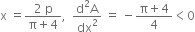 $x = \frac{2p}{\pi + 4}, \ \frac{d^2A}{dx^2} = -\frac{\pi + 4}{4} < 0$